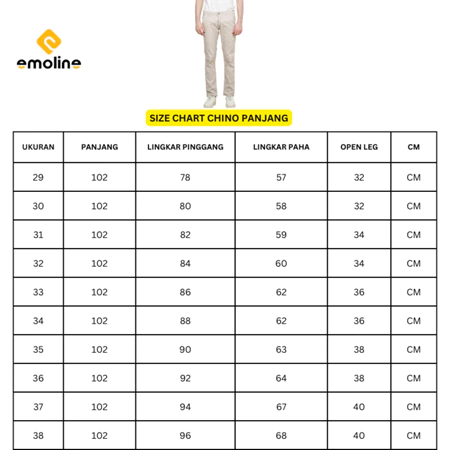 emoline

SIZE CHART CHINO PANJANG

| UKURAN | PANJANG | LINGKAR PINGGANG | LINGKAR PAHA | OPEN LEG | CM |
|---|---|---|---|---|---|
| 29 | 102 | 78 | 57 | 32 | CM |
| 30 | 102 | 80 | 58 | 32 | CM |
| 31 | 102 | 82 | 59 | 34 | CM |
| 32 | 102 | 84 | 60 | 34 | CM |
| 33 | 102 | 86 | 62 | 36 | CM |
| 34 | 102 | 88 | 62 | 36 | CM |
| 35 | 102 | 90 | 63 | 38 | CM |
| 36 | 102 | 92 | 64 | 38 | CM |
| 37 | 102 | 94 | 67 | 40 | CM |
| 38 | 102 | 96 | 68 | 40 | CM |